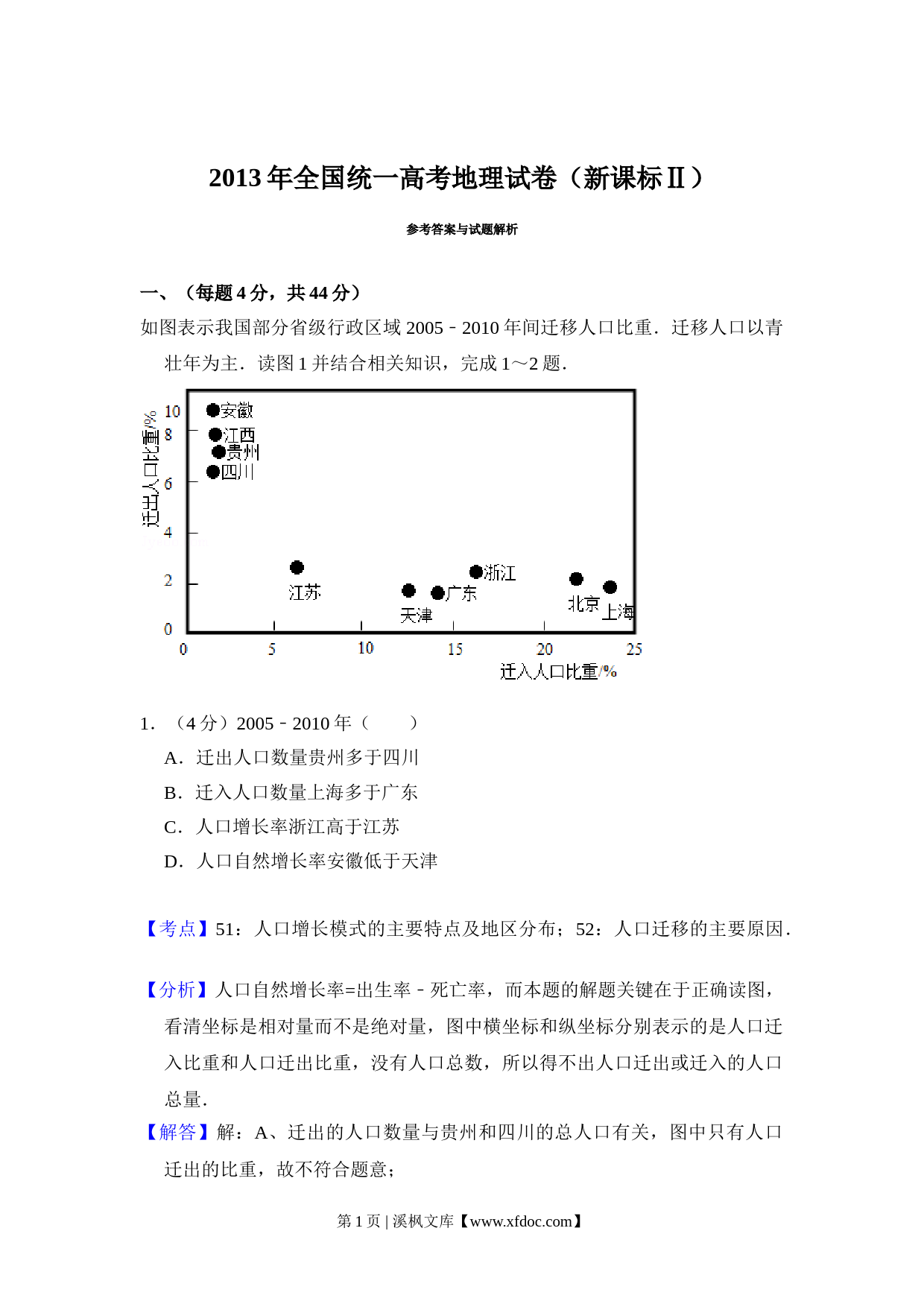 2013 年全国统一高考地理试卷（新课标Ⅱ）

参考答案与试题解析

一、（每题 4 分，共 44 分）

如图表示我国部分省级行政区域 2005﹣2010 年间迁移人口比重．迁移人口以青壮年为主．读图 1 并结合相关知识，完成 1～2 题．

迁出人口比重/%
10
8
6
4
2
0
安徽
江西
贵州
四川
江苏
天津
广东
浙江
北京
上海
0
5
10
15
20
25
迁入人口比重/%

1．（4 分）2005﹣2010 年（　　）

A．迁出人口数量贵州多于四川

B．迁入人口数量上海多于广东

C．人口增长率浙江高于江苏

D．人口自然增长率安徽低于天津

【考点】51：人口增长模式的主要特点及地区分布；52：人口迁移的主要原因．

【分析】人口自然增长率=出生率﹣死亡率，而本题的解题关键在于正确读图，看清坐标是相对量而不是绝对量，图中横坐标和纵坐标分别表示的是人口迁入比重和人口迁出比重，没有人口总数，所以得不出人口迁出或迁入的人口总量．

【解答】解：A、迁出的人口数量与贵州和四川的总人口有关，图中只有人口迁出的比重，故不符合题意；

第 1 页 | 溪枫文库【www.xfdoc.com】